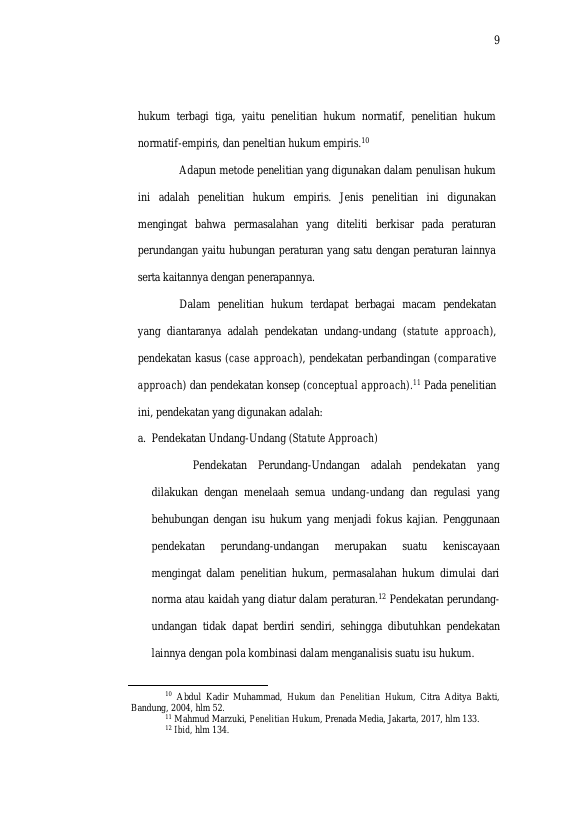 9

hukum terbagi tiga, yaitu penelitian hukum normatif, penelitian hukum normatif-empiris, dan peneltian hukum empiris.$^{10}$

Adapun metode penelitian yang digunakan dalam penulisan hukum ini adalah penelitian hukum empiris. Jenis penelitian ini digunakan mengingat bahwa permasalahan yang diteliti berkisar pada peraturan perundangan yaitu hubungan peraturan yang satu dengan peraturan lainnya serta kaitannya dengan penerapannya.

Dalam penelitian hukum terdapat berbagai macam pendekatan yang diantaranya adalah pendekatan undang-undang (statute approach), pendekatan kasus (case approach), pendekatan perbandingan (comparative approach) dan pendekatan konsep (conceptual approach).$^{11}$ Pada penelitian ini, pendekatan yang digunakan adalah:

a. Pendekatan Undang-Undang (Statute Approach)

Pendekatan Perundang-Undangan adalah pendekatan yang dilakukan dengan menelaah semua undang-undang dan regulasi yang behubungan dengan isu hukum yang menjadi fokus kajian. Penggunaan pendekatan perundang-undangan merupakan suatu keniscayaan mengingat dalam penelitian hukum, permasalahan hukum dimulai dari norma atau kaidah yang diatur dalam peraturan.$^{12}$ Pendekatan perundang-undangan tidak dapat berdiri sendiri, sehingga dibutuhkan pendekatan lainnya dengan pola kombinasi dalam menganalisis suatu isu hukum.

$^{10}$ Abdul Kadir Muhammad, Hukum dan Penelitian Hukum, Citra Aditya Bakti, Bandung, 2004, hlm 52.
$^{11}$ Mahmud Marzuki, Penelitian Hukum, Prenada Media, Jakarta, 2017, hlm 133.
$^{12}$ Ibid, hlm 134.